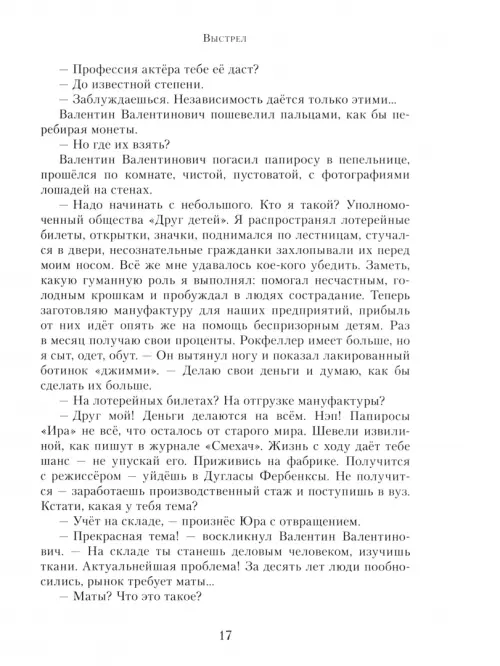 Выстрел

— Профессия актёра тебе её даст?

— До известной степени.

— Заблуждаешься. Независимость даётся только этими...

Валентин Валентинович пошевелил пальцами, как бы перебирая монеты.

— Но где их взять?

Валентин Валентинович погасил папиросу в пепельнице, прошёлся по комнате, чистой, пустоватой, с фотографиями лошадей на стенах.

— Надо начинать с небольшого. Кто я такой? Уполномоченный общества «Друг детей». Я распространял лотерейные билеты, открытки, значки, поднимался по лестницам, стучался в двери, несознательные гражданки захлопывали их перед моим носом. Всё же мне удавалось кое-кого убедить. Заметь, какую гуманную роль я выполнял: помогал несчастным, голодным крошкам и пробуждал в людях сострадание. Теперь заготовляю мануфактуру для наших предприятий, прибыль от них идёт опять же на помощь беспризорным детям. Раз в месяц получаю свои проценты. Рокфеллер имеет больше, но я сыт, одет, обут. — Он вытянул ногу и показал лакированный ботинок «джимми». — Делаю свои деньги и думаю, как бы сделать их больше.

— На лотерейных билетах? На отгрузке мануфактуры?

— Друг мой! Деньги делаются на всём. Нэп! Папиросы «Ира» не всё, что осталось от старого мира. Шевели извилиной, как пишут в журнале «Смехач». Жизнь с ходу даёт тебе шанс — не упускай его. Приживись на фабрике. Получится с режиссёром — уйдёшь в Дугласы Фербенксы. Не получится — заработаешь производственный стаж и поступишь в вуз. Кстати, какая у тебя тема?

— Учёт на складе, — произнёс Юра с отвращением.

— Прекрасная тема! — воскликнул Валентин Валентинович. — На складе ты станешь деловым человеком, изучишь ткани. Актуальнейшая проблема! За десять лет люди пообносились, рынок требует маты...

— Маты? Что это такое?

17